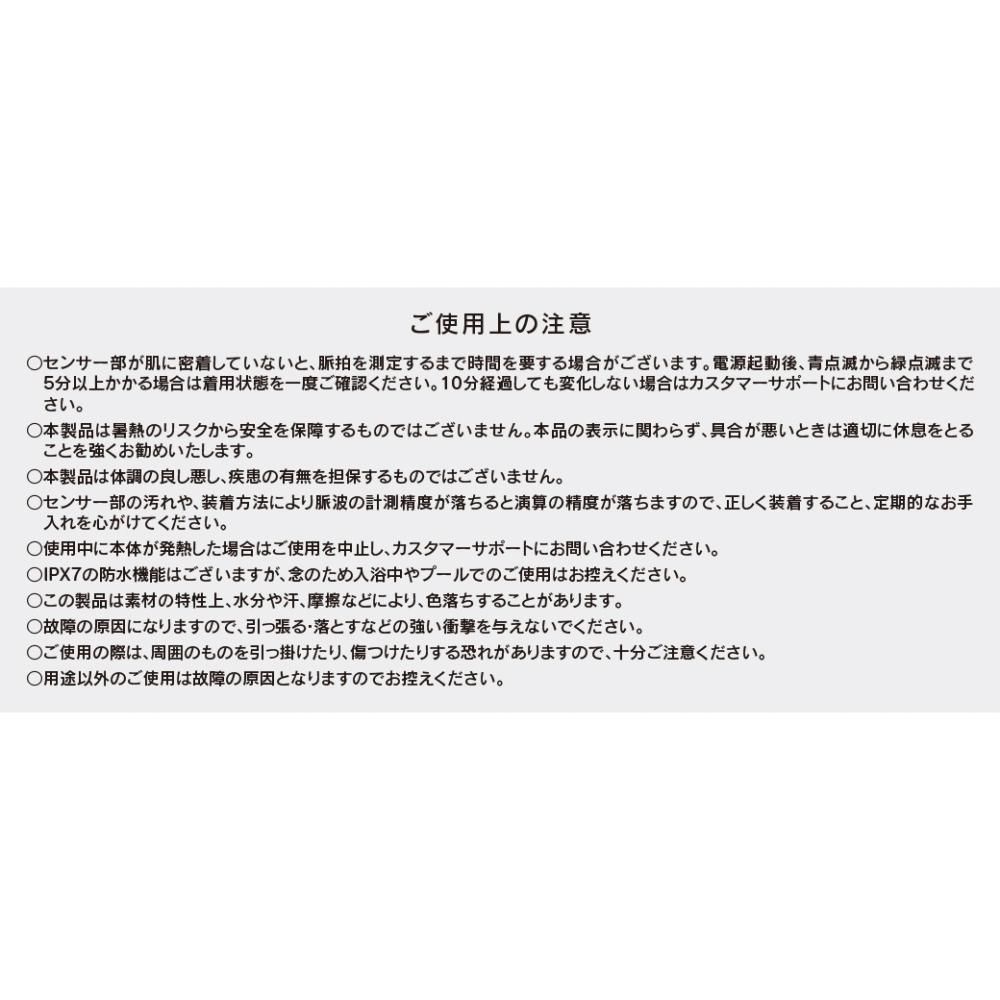 ご使用上の注意

○センサー部が肌に密着していないと、脈拍を測定するまで時間を要する場合がございます。電源起動後、青点滅から緑点滅まで5分以上かかる場合は着用状態を一度ご確認ください。10分経過しても変化しない場合はカスタマーサポートにお問い合わせください。

○本製品は暑熱のリスクから安全を保障するものではございません。本品の表示に関わらず、具合が悪いときは適切に休息をとることを強くお勧めいたします。

○本製品は体調の良し悪し、疾患の有無を担保するものではございません。

○センサー部の汚れや、装着方法により脈波の計測精度が落ちると演算の精度が落ちますので、正しく装着すること、定期的なお手入れを心がけてください。

○使用中に本体が発熱した場合はご使用を中止し、カスタマーサポートにお問い合わせください。

○IPX7の防水機能はございますが、念のため入浴中やプールでのご使用はお控えください。

○この製品は素材の特性上、水分や汗、摩擦などにより、色落ちすることがあります。

○故障の原因になりますので、引っ張る・落とすなどの強い衝撃を与えないでください。

○ご使用の際は、周囲のものを引っ掛けたり、傷つけたりする恐れがありますので、十分ご注意ください。

○用途以外のご使用は故障の原因となりますのでお控えください。